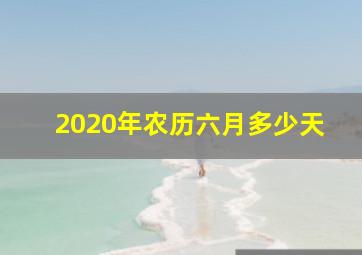 2020年农历六月多少天